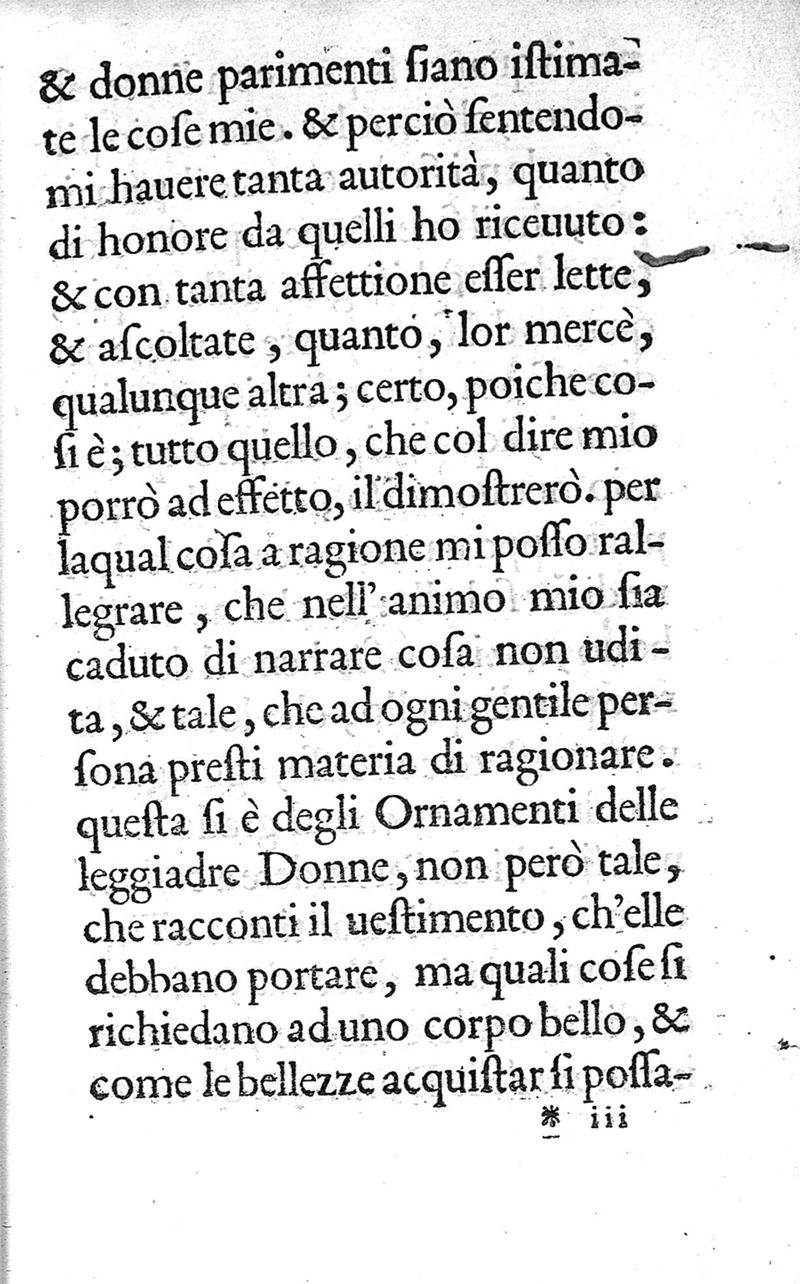 & donne parimenti ſiano iſtimate le coſe mie. & perciò ſentendomi hauere tanta autorità, quanto di honore da quelli ho riceuuto: & con tanta affettione eſſer lette, & aſcoltate, quanto, lor mercè, qualunque altra; certo, poiche coſi è; tutto quello, che col dire mio porrò ad effetto, il dimoſtrerò. per laqual coſa a ragione mi poſſo rallegrare, che nell'animo mio ſia caduto di narrare coſa non udita, & tale, che ad ogni gentile perſona preſti materia di ragionare. queſta ſi è degli Ornamenti delle leggiadre Donne, non però tale, che racconti il ueſtimento, ch'elle debbano portare, ma quali coſe ſi richiedano ad uno corpo bello, & come le bellezze acquiſtar ſi poſſa-

* iii